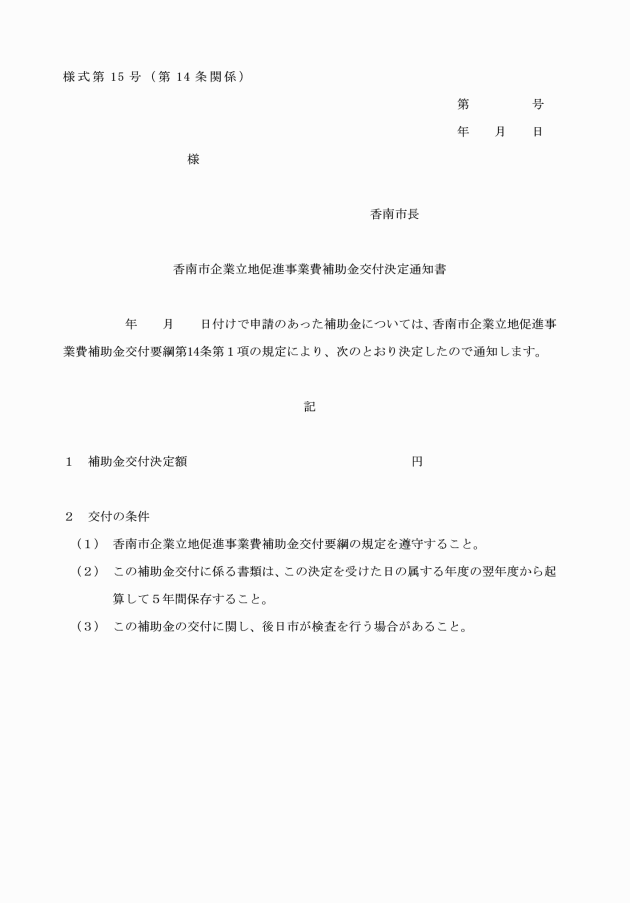 様式第 15 号（第 14 条関係）

第　　　号

年　　月　　日

様

香南市長

香南市企業立地促進事業費補助金交付決定通知書

年　　月　　日付けで申請のあった補助金については、香南市企業立地促進事業費補助金交付要綱第14条第１項の規定により、次のとおり決定したので通知します。

記

１　補助金交付決定額　　　　　　　　　　円

２　交付の条件

（1）　香南市企業立地促進事業費補助金交付要綱の規定を遵守すること。

（2）　この補助金交付に係る書類は、この決定を受けた日の属する年度の翌年度から起算して５年間保存すること。

（3）　この補助金の交付に関し、後日市が検査を行う場合があること。